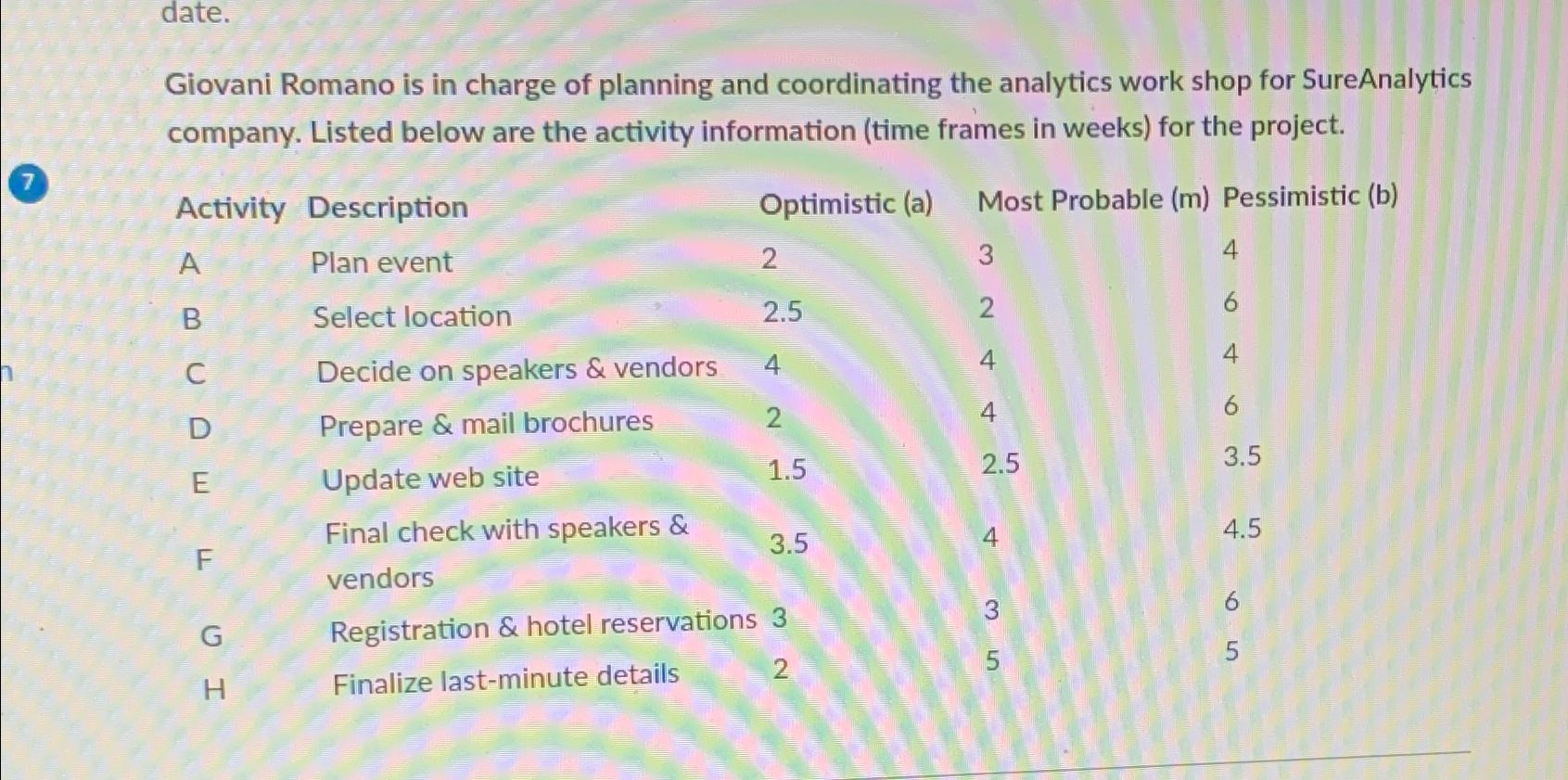 date.

Giovani Romano is in charge of planning and coordinating the analytics work shop for SureAnalytics company. Listed below are the activity information (time frames in weeks) for the project.

7

| Activity | Description | Optimistic (a) | Most Probable (m) | Pessimistic (b) |
|---|---|---|---|---|
| A | Plan event | 2 | 3 | 4 |
| B | Select location | 2.5 | 2 | 6 |
| C | Decide on speakers & vendors | 4 | 4 | 4 |
| D | Prepare & mail brochures | 2 | 4 | 6 |
| E | Update web site | 1.5 | 2.5 | 3.5 |
| F | Final check with speakers & vendors | 3.5 | 4 | 4.5 |
| G | Registration & hotel reservations | 3 | 3 | 6 |
| H | Finalize last-minute details | 2 | 5 | 5 |